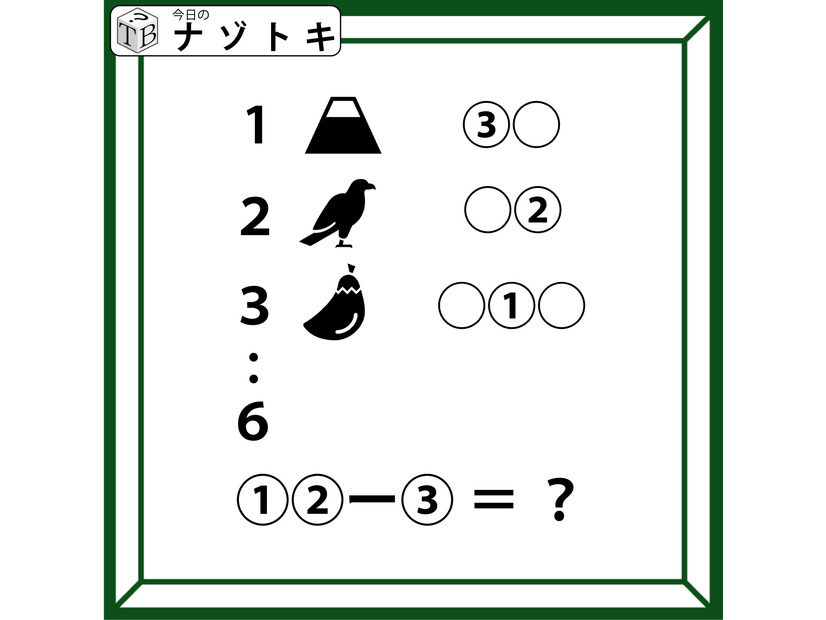 TB 今日の ナゾトキ

1 ③○

2 ○②

3 ○①○

:

6

①②ー③ ＝ ？